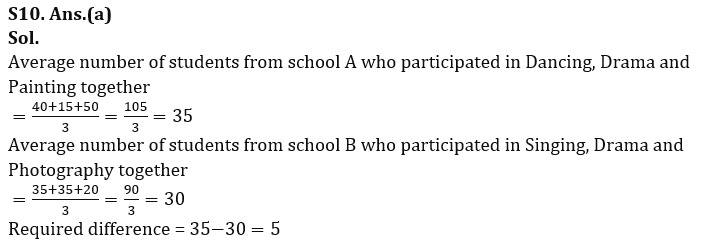 S10. Ans.(a)
Sol.
Average number of students from school A who participated in Dancing, Drama and Painting together
$= \frac{40+15+50}{3} = \frac{105}{3} = 35$
Average number of students from school B who participated in Singing, Drama and Photography together
$= \frac{35+35+20}{3} = \frac{90}{3} = 30$
Required difference $= 35 - 30 = 5$